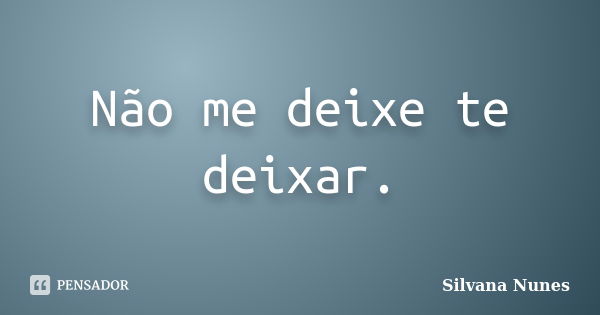 Não me deixe te deixar.

PENSADOR

Silvana Nunes